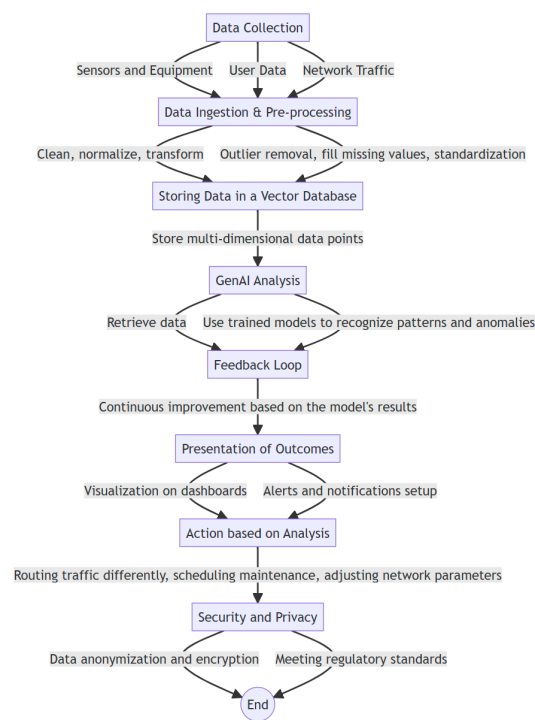 Data Collection

Sensors and Equipment User Data Network Traffic

Data Ingestion & Pre-processing

Clean, normalize, transform Outlier removal, fill missing values, standardization

Storing Data in a Vector Database

Store multi-dimensional data points

GenAI Analysis

Retrieve data Use trained models to recognize patterns and anomalies

Feedback Loop

Continuous improvement based on the model's results

Presentation of Outcomes

Visualization on dashboards Alerts and notifications setup

Action based on Analysis

Routing traffic differently, scheduling maintenance, adjusting network parameters

Security and Privacy

Data anonymization and encryption Meeting regulatory standards

End